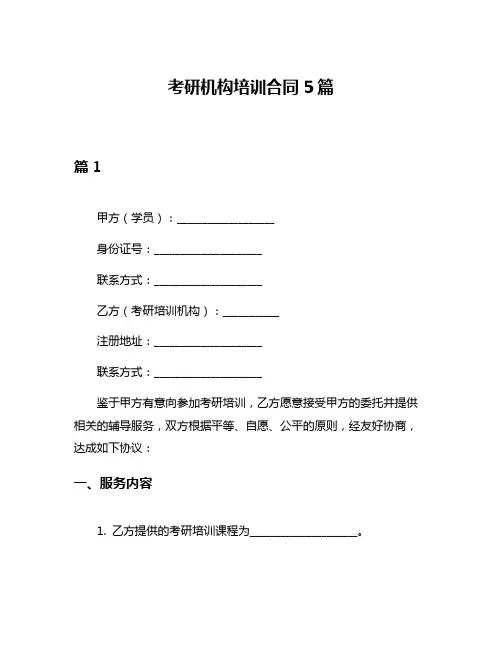 考研机构培训合同 5 篇

篇 1

甲方（学员）：__________________

身份证号：____________________

联系方式：____________________

乙方（考研培训机构）：__________

注册地址：____________________

联系方式：____________________

鉴于甲方有意向参加考研培训，乙方愿意接受甲方的委托并提供相关的辅导服务，双方根据平等、自愿、公平的原则，经友好协商，达成如下协议：

一、服务内容

1. 乙方提供的考研培训课程为____________________。